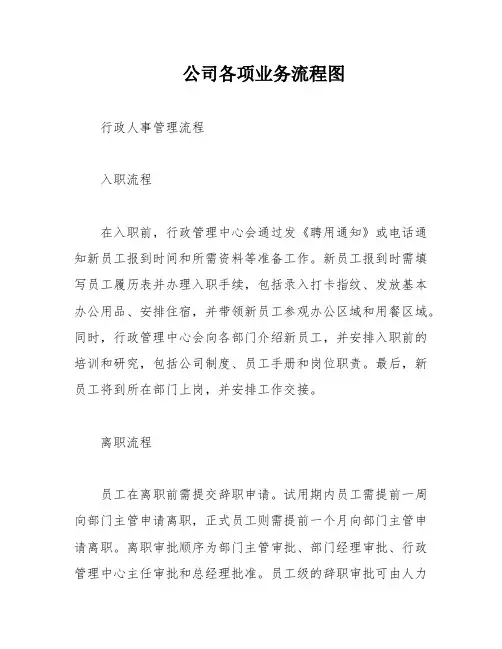 公司各项业务流程图

行政人事管理流程

入职流程

在入职前，行政管理中心会通过发《聘用通知》或电话通知新员工报到时间和所需资料等准备工作。新员工报到时需填写员工履历表并办理入职手续，包括录入打卡指纹、发放基本办公用品、安排住宿，并带领新员工参观办公区域和用餐区域。同时，行政管理中心会向各部门介绍新员工，并安排入职前的培训和研究，包括公司制度、员工手册和岗位职责。最后，新员工将到所在部门上岗，并安排工作交接。

离职流程

员工在离职前需提交辞职申请。试用期内员工需提前一周向部门主管申请离职，正式员工则需提前一个月向部门主管申请离职。离职审批顺序为部门主管审批、部门经理审批、行政管理中心主任审批和总经理批准。员工级的辞职审批可由人力